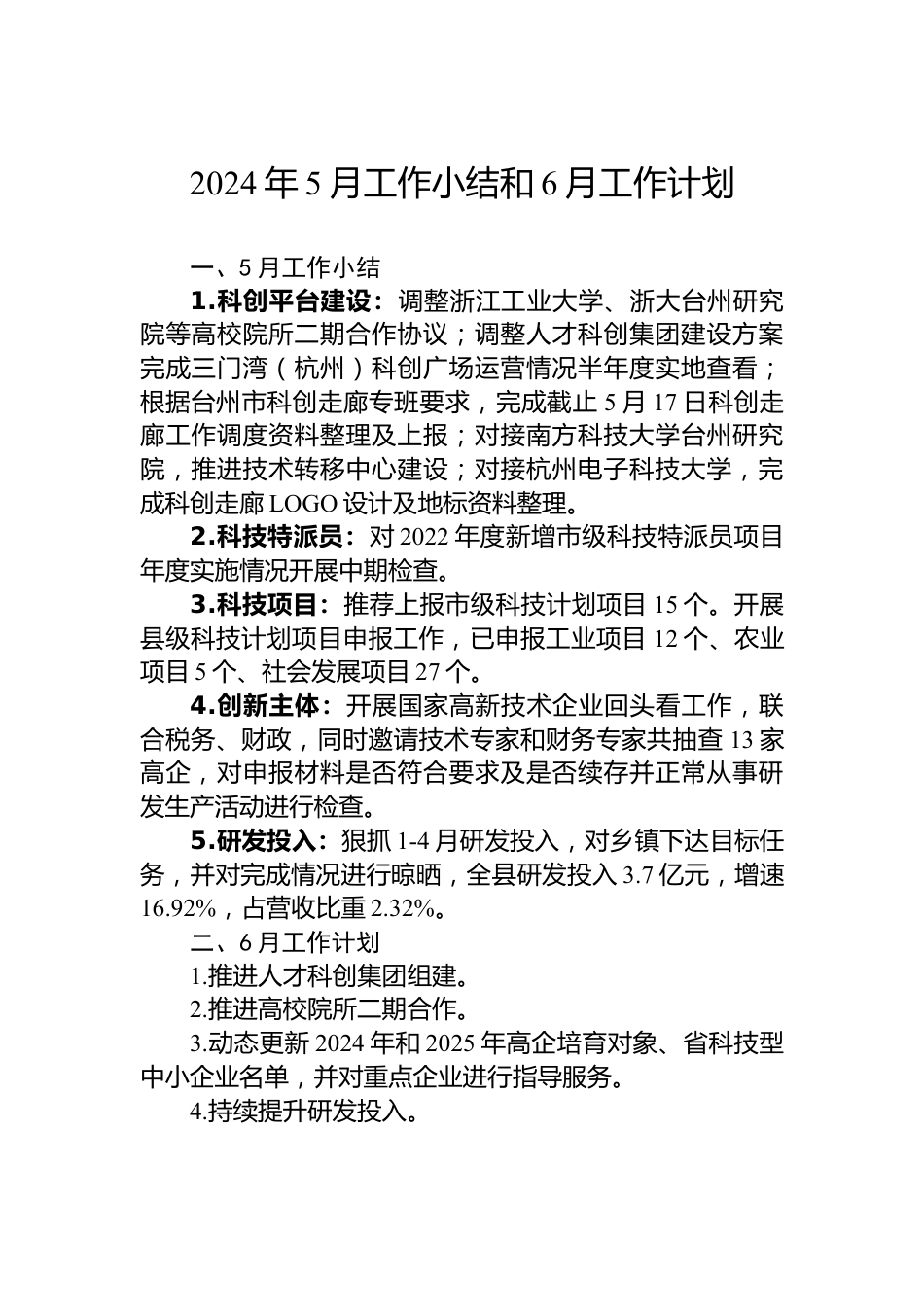 2024 年 5 月工作小结和 6 月工作计划

一、5 月工作小结

1.科创平台建设：调整浙江工业大学、浙大台州研究院等高校院所二期合作协议；调整人才科创集团建设方案完成三门湾（杭州）科创广场运营情况半年度实地查看；根据台州市科创走廊专班要求，完成截止 5 月 17 日科创走廊工作调度资料整理及上报；对接南方科技大学台州研究院，推进技术转移中心建设；对接杭州电子科技大学，完成科创走廊 LOGO 设计及地标资料整理。

2.科技特派员：对 2022 年度新增市级科技特派员项目年度实施情况开展中期检查。

3.科技项目：推荐上报市级科技计划项目 15 个。开展县级科技计划项目申报工作，已申报工业项目 12 个、农业项目 5 个、社会发展项目 27 个。

4.创新主体：开展国家高新技术企业回头看工作，联合税务、财政，同时邀请技术专家和财务专家共抽查 13 家高企，对申报材料是否符合要求及是否续存并正常从事研发生产活动进行检查。

5.研发投入：狠抓 1-4 月研发投入，对乡镇下达目标任务，并对完成情况进行晾晒，全县研发投入 3.7 亿元，增速 16.92%，占营收比重 2.32%。

二、6 月工作计划

1.推进人才科创集团组建。

2.推进高校院所二期合作。

3.动态更新 2024 年和 2025 年高企培育对象、省科技型中小企业名单，并对重点企业进行指导服务。

4.持续提升研发投入。